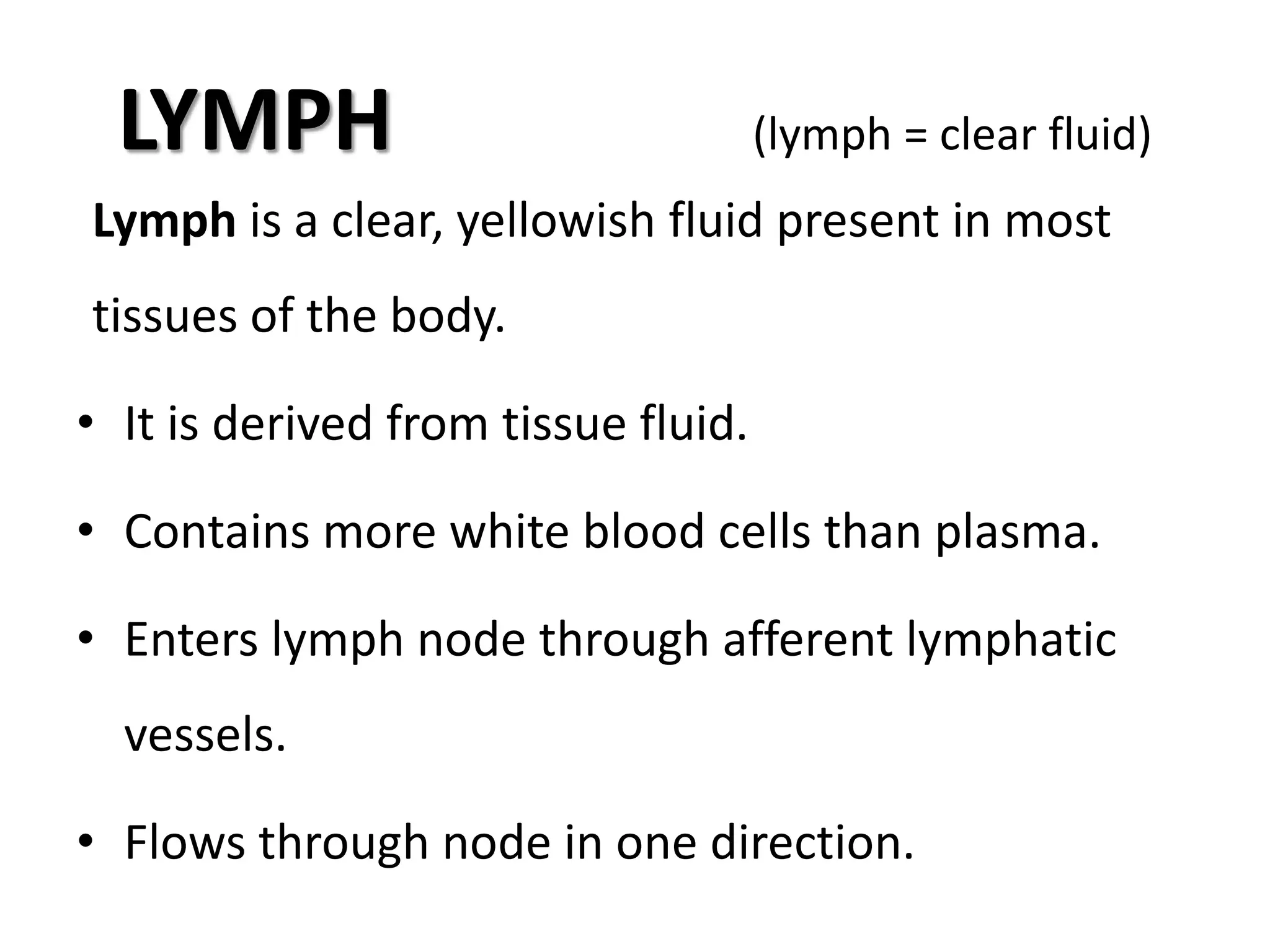 LYMPH (lymph = clear fluid)

Lymph is a clear, yellowish fluid present in most tissues of the body.

• It is derived from tissue fluid.
• Contains more white blood cells than plasma.
• Enters lymph node through afferent lymphatic vessels.
• Flows through node in one direction.